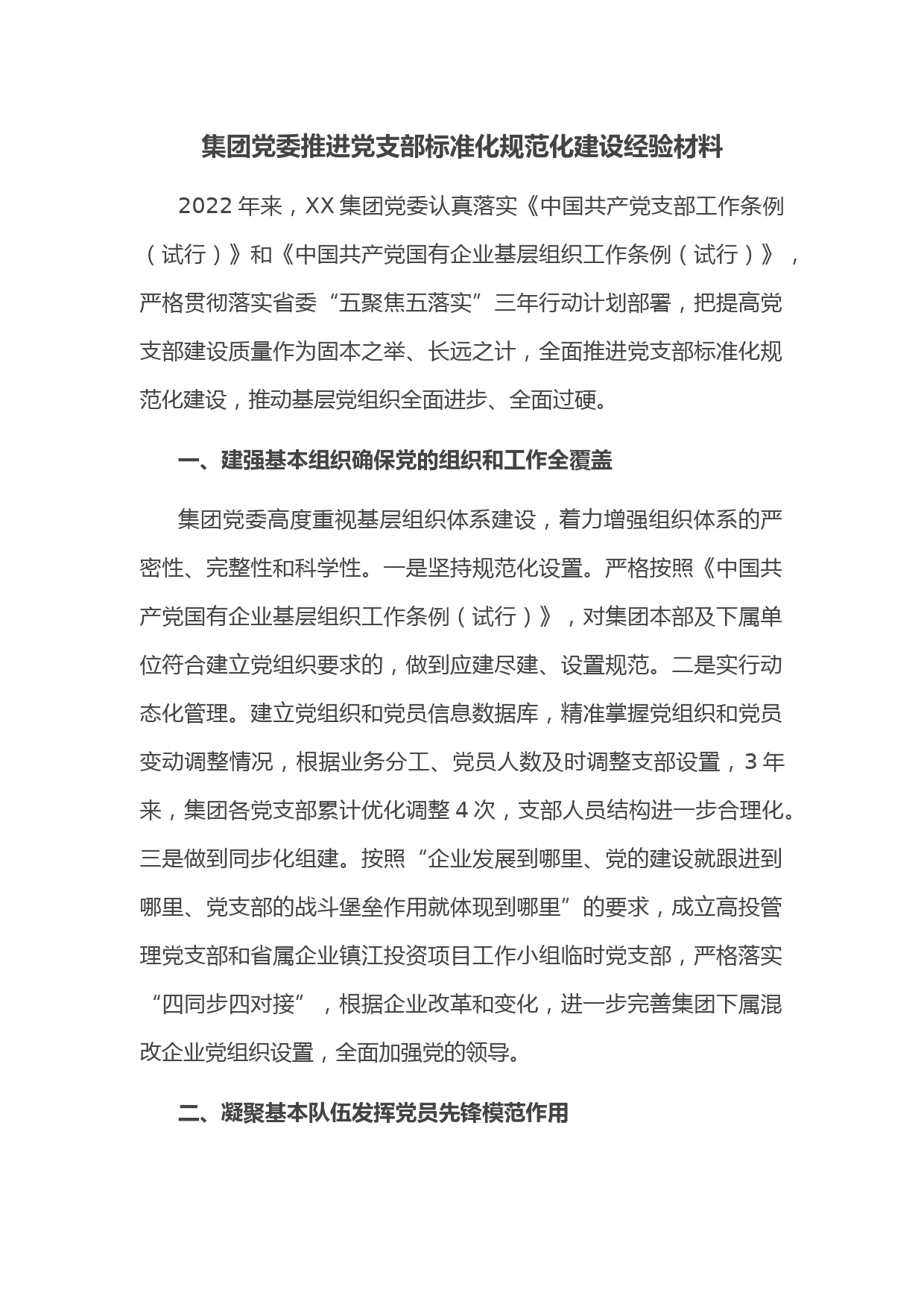 集团党委推进党支部标准化规范化建设经验材料

2022年来，XX集团党委认真落实《中国共产党支部工作条例（试行）》和《中国共产党国有企业基层组织工作条例（试行）》，严格贯彻落实省委“五聚焦五落实”三年行动计划部署，把提高党支部建设质量作为固本之举、长远之计，全面推进党支部标准化规范化建设，推动基层党组织全面进步、全面过硬。

一、建强基本组织确保党的组织和工作全覆盖

集团党委高度重视基层组织体系建设，着力增强组织体系的严密性、完整性和科学性。一是坚持规范化设置。严格按照《中国共产党国有企业基层组织工作条例（试行）》，对集团本部及下属单位符合建立党组织要求的，做到应建尽建、设置规范。二是实行动态化管理。建立党组织和党员信息数据库，精准掌握党组织和党员变动调整情况，根据业务分工、党员人数及时调整支部设置，3年来，集团各党支部累计优化调整4次，支部人员结构进一步合理化。三是做到同步化组建。按照“企业发展到哪里、党的建设就跟进到哪里、党支部的战斗堡垒作用就体现到哪里”的要求，成立高投管理党支部和省属企业镇江投资项目工作小组临时党支部，严格落实“四同步四对接”，根据企业改革和变化，进一步完善集团下属混改企业党组织设置，全面加强党的领导。

二、凝聚基本队伍发挥党员先锋模范作用